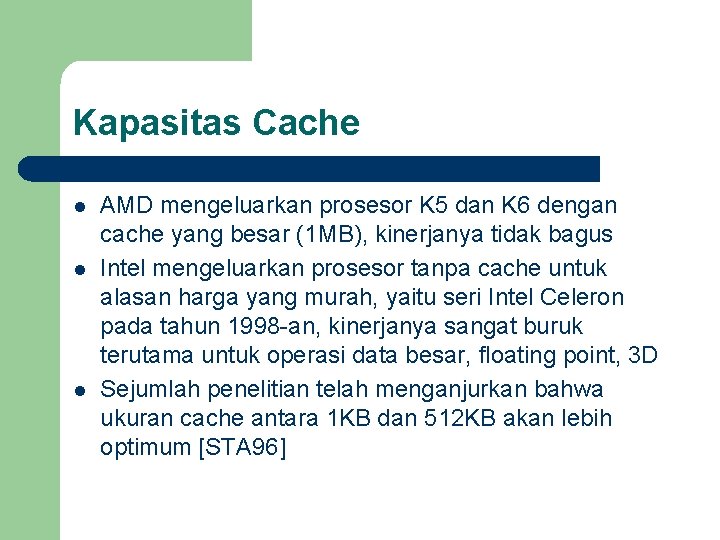 Kapasitas Cache

- AMD mengeluarkan prosesor K5 dan K6 dengan cache yang besar (1MB), kinerjanya tidak bagus
- Intel mengeluarkan prosesor tanpa cache untuk alasan harga yang murah, yaitu seri Intel Celeron pada tahun 1998-an, kinerjanya sangat buruk terutama untuk operasi data besar, floating point, 3D
- Sejumlah penelitian telah menganjurkan bahwa ukuran cache antara 1KB dan 512KB akan lebih optimum [STA96]